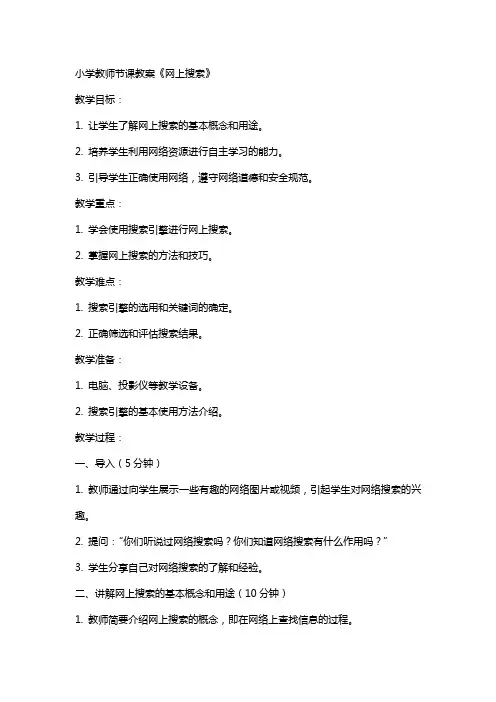 小学教师节课教案《网上搜索》

教学目标：

1. 让学生了解网上搜索的基本概念和用途。

2. 培养学生利用网络资源进行自主学习的能力。

3. 引导学生正确使用网络，遵守网络道德和安全规范。

教学重点：

1. 学会使用搜索引擎进行网上搜索。

2. 掌握网上搜索的方法和技巧。

教学难点：

1. 搜索引擎的选用和关键词的确定。

2. 正确筛选和评估搜索结果。

教学准备：

1. 电脑、投影仪等教学设备。

2. 搜索引擎的基本使用方法介绍。

教学过程：

一、导入（5分钟）

1. 教师通过向学生展示一些有趣的网络图片或视频，引起学生对网络搜索的兴趣。

2. 提问："你们听说过网络搜索吗？你们知道网络搜索有什么作用吗？"

3. 学生分享自己对网络搜索的了解和经验。

二、讲解网上搜索的基本概念和用途（10分钟）

1. 教师简要介绍网上搜索的概念，即在网络上查找信息的过程。